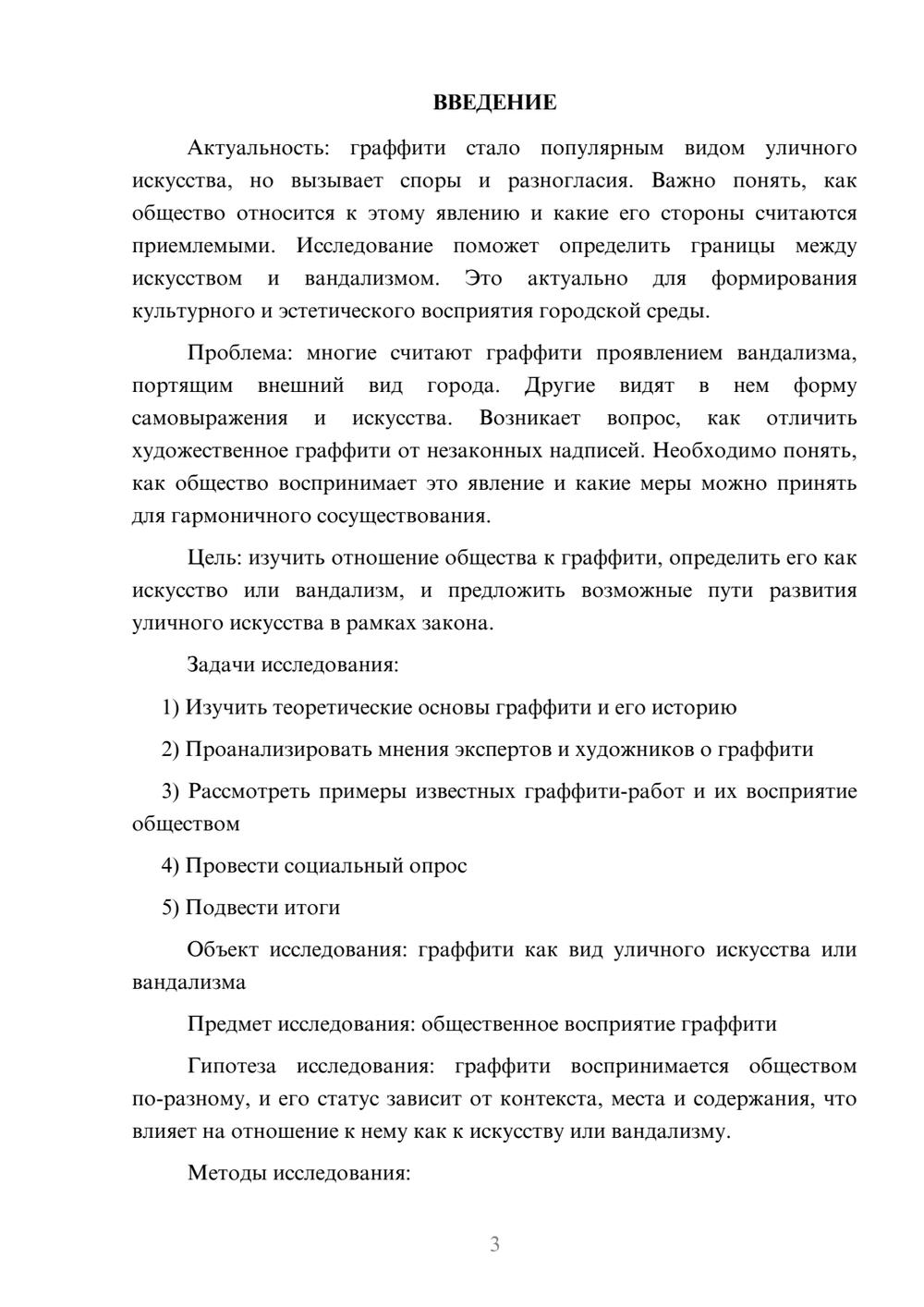 ВВЕДЕНИЕ

Актуальность: граффити стало популярным видом уличного искусства, но вызывает споры и разногласия. Важно понять, как общество относится к этому явлению и какие его стороны считаются приемлемыми. Исследование поможет определить границы между искусством и вандализмом. Это актуально для формирования культурного и эстетического восприятия городской среды.

Проблема: многие считают граффити проявлением вандализма, портящим внешний вид города. Другие видят в нем форму самовыражения и искусства. Возникает вопрос, как отличить художественное граффити от незаконных надписей. Необходимо понять, как общество воспринимает это явление и какие меры можно принять для гармоничного сосуществования.

Цель: изучить отношение общества к граффити, определить его как искусство или вандализм, и предложить возможные пути развития уличного искусства в рамках закона.

Задачи исследования:

1) Изучить теоретические основы граффити и его историю

2) Проанализировать мнения экспертов и художников о граффити

3) Рассмотреть примеры известных граффити-работ и их восприятие обществом

4) Провести социальный опрос

5) Подвести итоги

Объект исследования: граффити как вид уличного искусства или вандализма

Предмет исследования: общественное восприятие граффити

Гипотеза исследования: граффити воспринимается обществом по-разному, и его статус зависит от контекста, места и содержания, что влияет на отношение к нему как к искусству или вандализму.

Методы исследования:

3